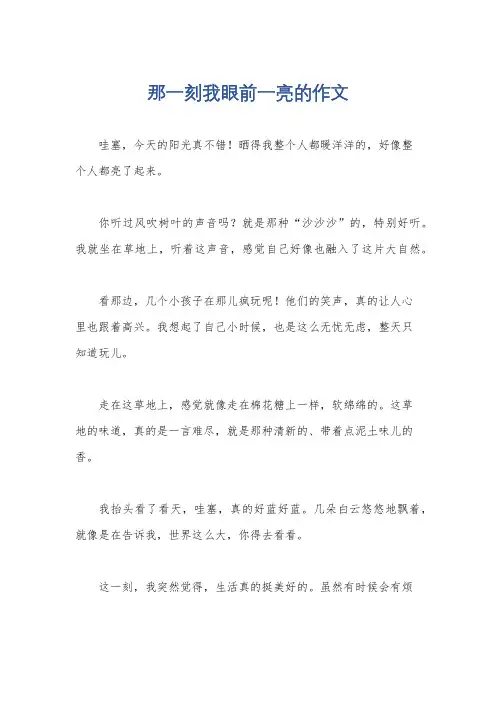 那一刻我眼前一亮的作文

哇塞，今天的阳光真不错！晒得我整个人都暖洋洋的，好像整个人都亮了起来。

你听过风吹树叶的声音吗？就是那种“沙沙沙”的，特别好听。我就坐在草地上，听着这声音，感觉自己好像也融入了这片大自然。

看那边，几个小孩子在那儿疯玩呢！他们的笑声，真的让人心里也跟着高兴。我想起了自己小时候，也是这么无忧无虑，整天只知道玩儿。

走在这草地上，感觉就像走在棉花糖上一样，软绵绵的。这草地的味道，真的是一言难尽，就是那种清新的、带着点泥土味儿的香。

我抬头看了看天，哇塞，真的好蓝好蓝。几朵白云悠悠地飘着，就像是在告诉我，世界这么大，你得去看看。

这一刻，我突然觉得，生活真的挺美好的。虽然有时候会有烦